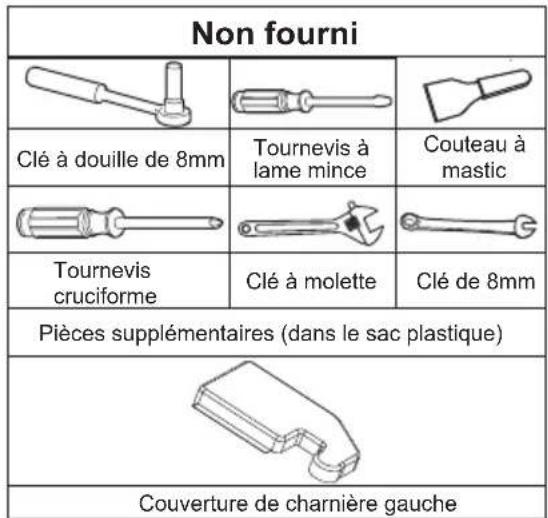 Non fourni

| Clé à douille de 8mm | Tournevis à lame mince | Couteau à mastic |
|---|---|---|
| Tournevis cruciforme | Clé à molette | Clé de 8mm |

Pièces supplémentaires (dans le sac plastique)

Couverture de charnière gauche